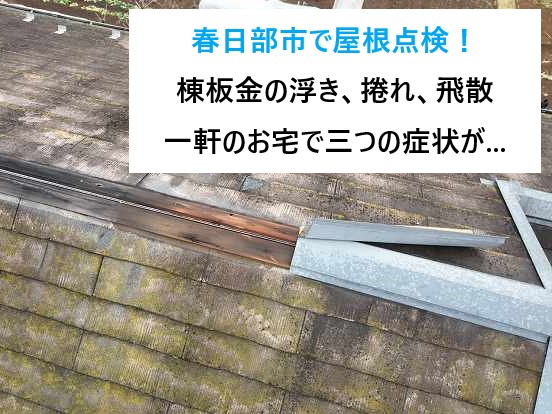 春日部市で屋根点検！
棟板金の浮き、捲れ、飛散
一軒のお宅で三つの症状が…